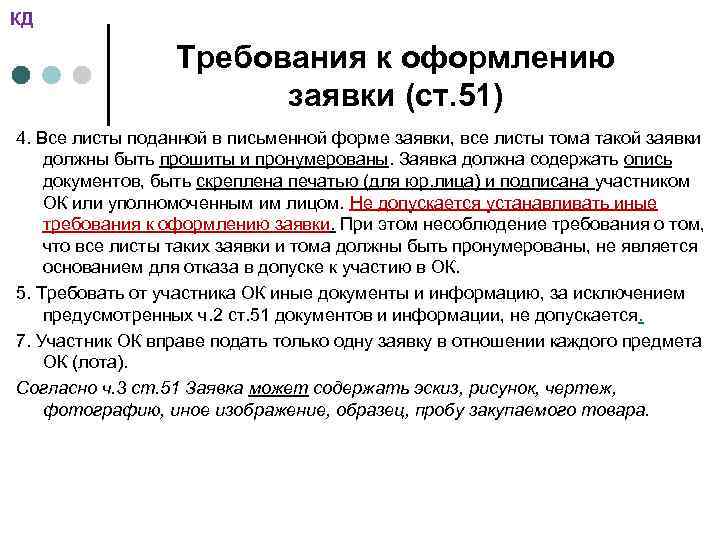 КД

Требования к оформлению заявки (ст.51)

4. Все листы поданной в письменной форме заявки, все листы тома такой заявки должны быть прошиты и пронумерованы. Заявка должна содержать опись документов, быть скреплена печатью (для юр.лица) и подписана участником ОК или уполномоченным им лицом. Не допускается устанавливать иные требования к оформлению заявки. При этом несоблюдение требования о том, что все листы таких заявки и тома должны быть пронумерованы, не является основанием для отказа в допуске к участию в ОК.

5. Требовать от участника ОК иные документы и информацию, за исключением предусмотренных ч.2 ст.51 документов и информации, не допускается.

7. Участник ОК вправе подать только одну заявку в отношении каждого предмета ОК (лота).

Согласно ч.3 ст.51 Заявка может содержать эскиз, рисунок, чертеж, фотографию, иное изображение, образец, пробу закупаемого товара.